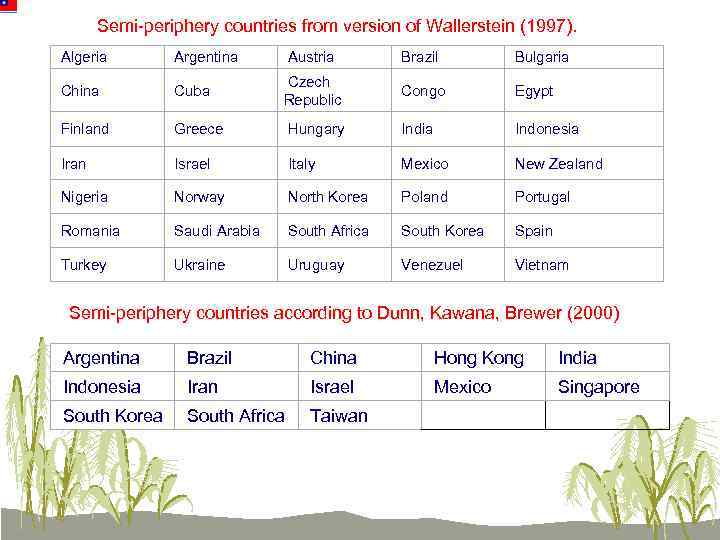 Semi-periphery countries from version of Wallerstein (1997).

| Algeria | Argentina | Austria | Brazil | Bulgaria |
|---|---|---|---|---|
| China | Cuba | Czech Republic | Congo | Egypt |
| Finland | Greece | Hungary | India | Indonesia |
| Iran | Israel | Italy | Mexico | New Zealand |
| Nigeria | Norway | North Korea | Poland | Portugal |
| Romania | Saudi Arabia | South Africa | South Korea | Spain |
| Turkey | Ukraine | Uruguay | Venezuel | Vietnam |

Semi-periphery countries according to Dunn, Kawana, Brewer (2000)

| Argentina | Brazil | China | Hong Kong | India |
|---|---|---|---|---|
| Indonesia | Iran | Israel | Mexico | Singapore |
| South Korea | South Africa | Taiwan | | |